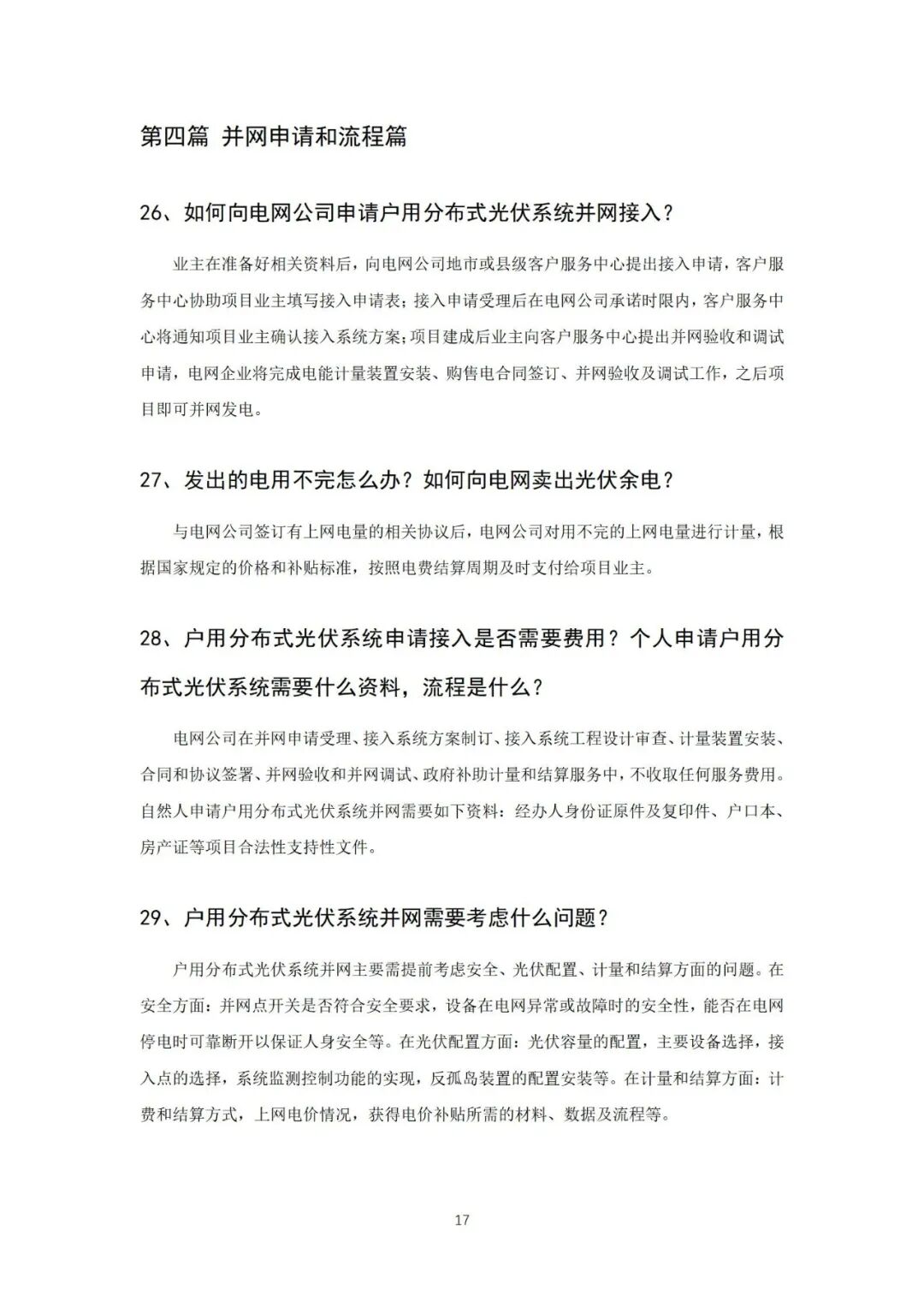 第四篇 并网申请和流程篇

26、如何向电网公司申请户用分布式光伏系统并网接入？

业主在准备好相关资料后，向电网公司地市或县级客户服务中心提出接入申请，客户服务中心协助项目业主填写接入申请表；接入申请受理后在电网公司承诺时限内，客户服务中心将通知项目业主确认接入系统方案；项目建成后业主向客户服务中心提出并网验收和调试申请，电网企业将完成电能计量装置安装、购售电合同签订、并网验收及调试工作，之后项目即可并网发电。

27、发出的电用不完怎么办？如何向电网卖出光伏余电？

与电网公司签订有上网电量的相关协议后，电网公司对用不完的上网电量进行计量，根据国家规定的价格和补贴标准，按照电费结算周期及时支付给项目业主。

28、户用分布式光伏系统申请接入是否需要费用？个人申请户用分布式光伏系统需要什么资料，流程是什么？

电网公司在并网申请受理、接入系统方案制订、接入系统工程设计审查、计量装置安装、合同和协议签署、并网验收和并网调试、政府补助计量和结算服务中，不收取任何服务费用。自然人申请户用分布式光伏系统并网需要如下资料：经办人身份证原件及复印件、户口本、房产证等项目合法性支持性文件。

29、户用分布式光伏系统并网需要考虑什么问题？

户用分布式光伏系统并网主要需提前考虑安全、光伏配置、计量和结算方面的问题。在安全方面：并网点开关是否符合安全要求，设备在电网异常或故障时的安全性，能否在电网停电时可靠断开以保证人身安全等。在光伏配置方面：光伏容量的配置，主要设备选择，接入点的选择，系统监测控制功能的实现，反孤岛装置的配置安装等。在计量和结算方面：计费和结算方式，上网电价情况，获得电价补贴所需的材料、数据及流程等。

17